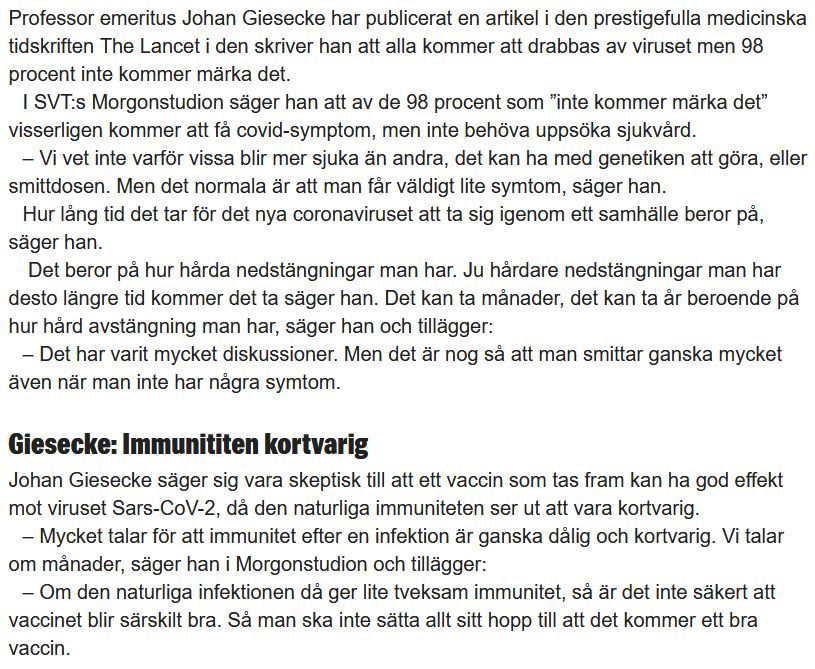 Professor emeritus Johan Giesecke har publicerat en artikel i den prestigefulla medicinska tidskriften The Lancet i den skriver han att alla kommer att drabbas av viruset men 98 procent inte kommer märka det.

I SVT:s Morgonstudion säger han att av de 98 procent som ”inte kommer märka det” visserligen kommer att få covid-symptom, men inte behöva uppsöka sjukvård.

– Vi vet inte varför vissa blir mer sjuka än andra, det kan ha med genetiken att göra, eller smittdosen. Men det normala är att man får väldigt lite symtom, säger han.

Hur lång tid det tar för det nya coronaviruset att ta sig igenom ett samhälle beror på, säger han.

Det beror på hur hårda nedstängningar man har. Ju hårdare nedstängningar man har desto längre tid kommer det ta säger han. Det kan ta månader, det kan ta år beroende på hur hård avstängning man har, säger han och tillägger:

– Det har varit mycket diskussioner. Men det är nog så att man smittar ganska mycket även när man inte har några symtom.

Giesecke: Immunititen kortvarig

Johan Giesecke säger sig vara skeptisk till att ett vaccin som tas fram kan ha god effekt mot viruset Sars-CoV-2, då den naturliga immuniteten ser ut att vara kortvarig.

– Mycket talar för att immunitet efter en infektion är ganska dålig och kortvarig. Vi talar om månader, säger han i Morgonstudion och tillägger:

– Om den naturliga infektionen då ger lite tveksam immunitet, så är det inte säkert att vaccinet blir särskilt bra. Så man ska inte sätta allt sitt hopp till att det kommer ett bra vaccin.